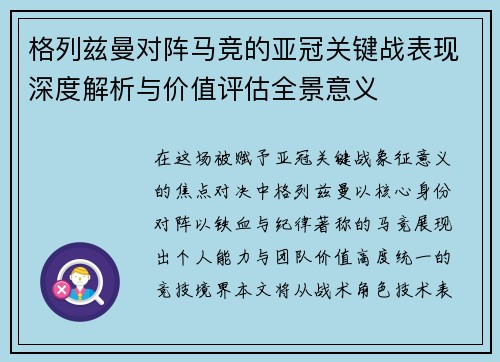 格列兹曼对阵马竞的亚冠关键战表现深度解析与价值评估全景意义

在这场被赋予亚冠关键战象征意义的焦点对决中格列兹曼以核心身份对阵以铁血与纪律著称的马竞展现出个人能力与团队价值高度统一的竞技境界本文将从战术角色技术表